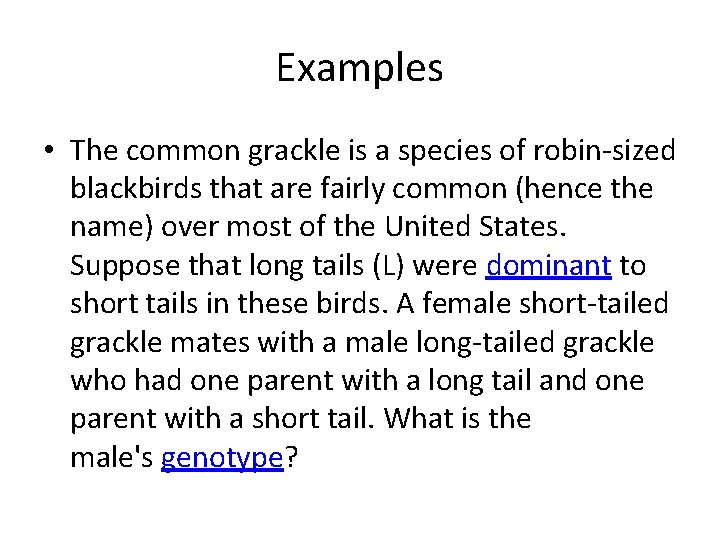 Examples

• The common grackle is a species of robin-sized blackbirds that are fairly common (hence the name) over most of the United States. Suppose that long tails (L) were dominant to short tails in these birds. A female short-tailed grackle mates with a male long-tailed grackle who had one parent with a long tail and one parent with a short tail. What is the male's genotype?